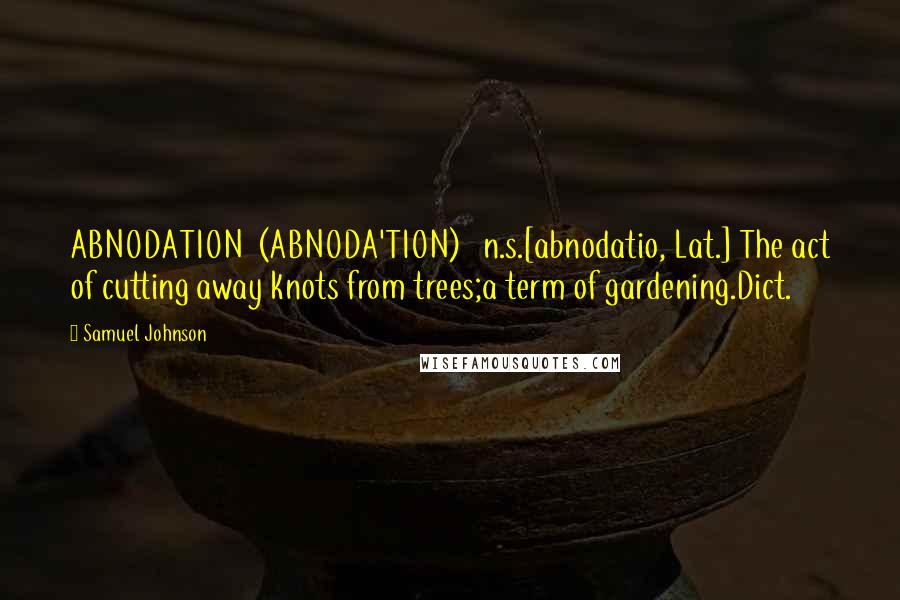 ABNODATION (ABNODA'TION) n.s.[abnodatio, Lat.] The act of cutting away knots from trees;a term of gardening.Dict.

Samuel Johnson

WISEFAMOUSQUOTES.COM